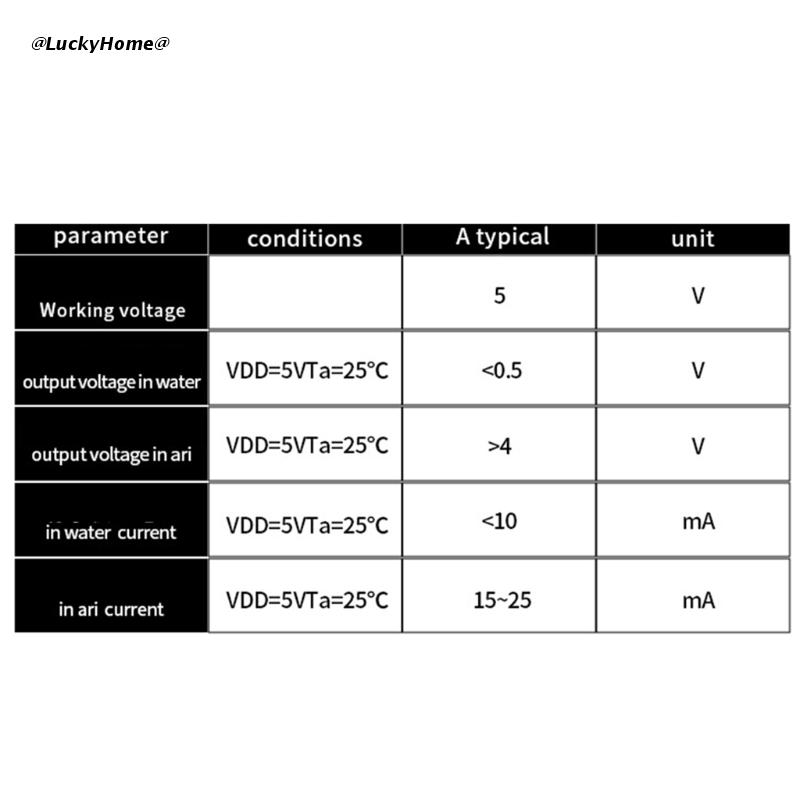 @LuckyHome@

| parameter | conditions | A typical | unit |
|---|---|---|---|
| Working voltage | | 5 | V |
| output voltage in water | VDD=5VTa=25°C | <0.5 | V |
| output voltage in ari | VDD=5VTa=25°C | >4 | V |
| in water current | VDD=5VTa=25°C | <10 | mA |
| in ari current | VDD=5VTa=25°C | 15~25 | mA |